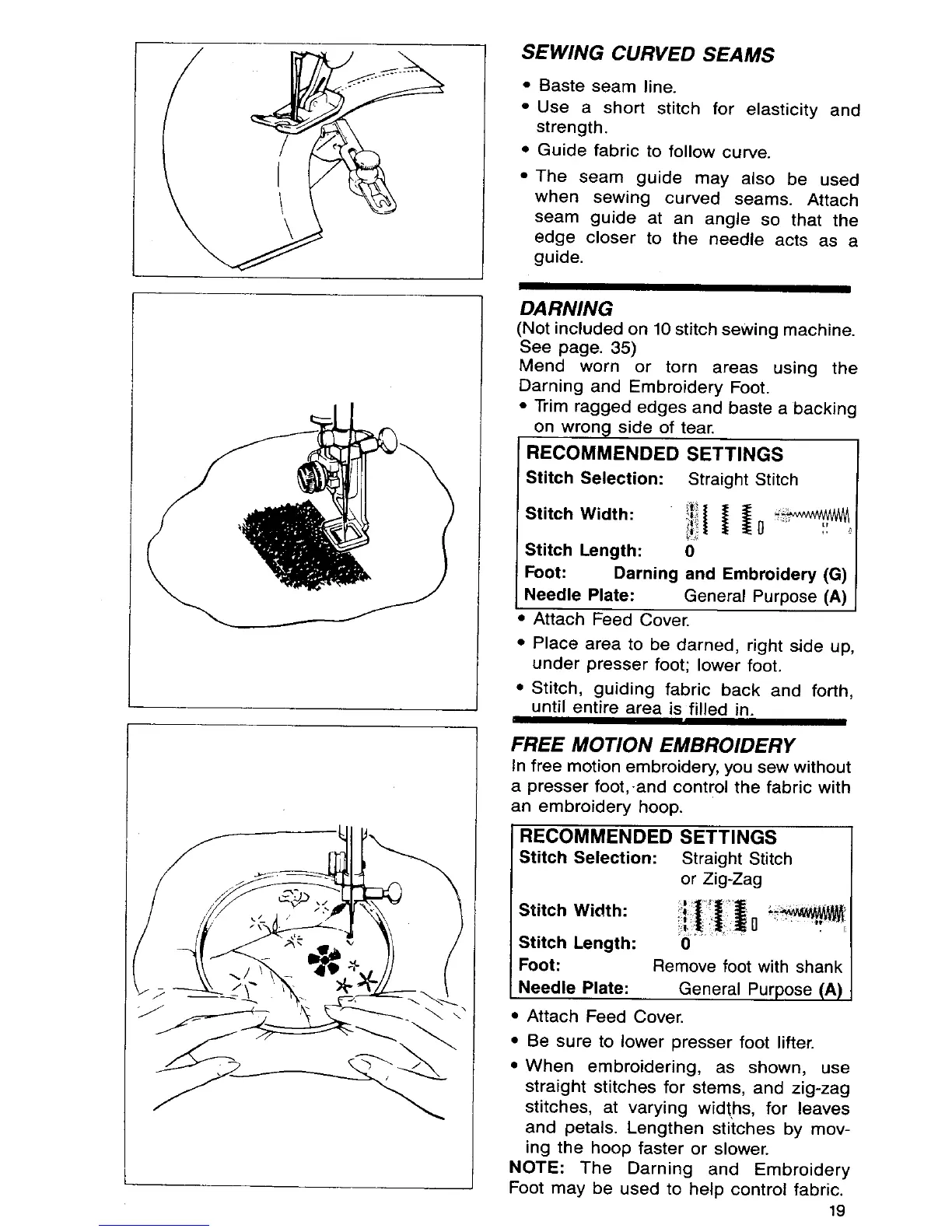 SEWING CURVED SEAMS

• Baste seam line.
• Use a short stitch for elasticity and strength.
• Guide fabric to follow curve.
• The seam guide may also be used when sewing curved seams. Attach seam guide at an angle so that the edge closer to the needle acts as a guide.

DARNING
(Not included on 10 stitch sewing machine. See page. 35)
Mend worn or torn areas using the Darning and Embroidery Foot.
• Trim ragged edges and baste a backing on wrong side of tear.

RECOMMENDED SETTINGS
Stitch Selection: Straight Stitch
Stitch Width: 0
Stitch Length: 0
Foot: Darning and Embroidery (G)
Needle Plate: General Purpose (A)

• Attach Feed Cover.
• Place area to be darned, right side up, under presser foot; lower foot.
• Stitch, guiding fabric back and forth, until entire area is filled in.

FREE MOTION EMBROIDERY
In free motion embroidery, you sew without a presser foot, and control the fabric with an embroidery hoop.

RECOMMENDED SETTINGS
Stitch Selection: Straight Stitch or Zig-Zag
Stitch Width: 0
Stitch Length: 0
Foot: Remove foot with shank
Needle Plate: General Purpose (A)

• Attach Feed Cover.
• Be sure to lower presser foot lifter.
• When embroidering, as shown, use straight stitches for stems, and zig-zag stitches, at varying widths, for leaves and petals. Lengthen stitches by moving the hoop faster or slower.
NOTE: The Darning and Embroidery Foot may be used to help control fabric.
19